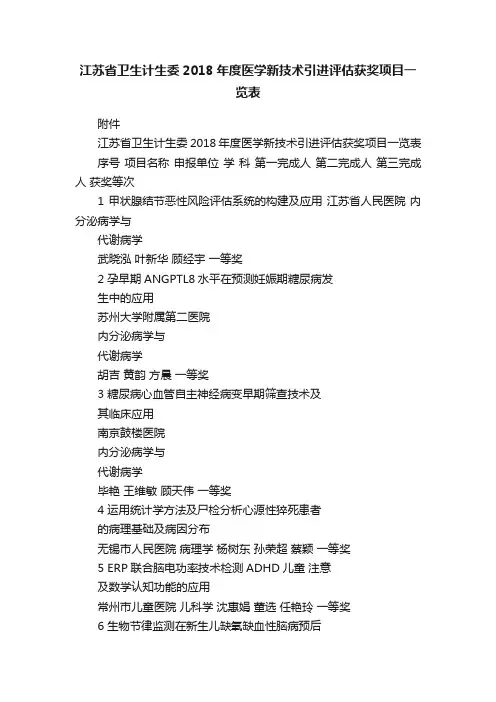 江苏省卫生计生委 2018 年度医学新技术引进评估获奖项目一览表

附件

江苏省卫生计生委 2018 年度医学新技术引进评估获奖项目一览表

序号 项目名称 申报单位 学 科 第一完成人 第二完成人 第三完成人 获奖等次

1 甲状腺结节恶性风险评估系统的构建及应用 江苏省人民医院 内分泌病学与

代谢病学

武晓泓 叶新华 顾经宇 一等奖

2 孕早期 ANGPTL8 水平在预测妊娠期糖尿病发

生中的应用

苏州大学附属第二医院

内分泌病学与

代谢病学

胡吉 黄韵 方晨 一等奖

3 糖尿病心血管自主神经病变早期筛查技术及

其临床应用

南京鼓楼医院

内分泌病学与

代谢病学

毕艳 王维敏 顾天伟 一等奖

4 运用统计学方法及尸检分析心源性猝死患者

的病理基础及病因分布

无锡市人民医院 病理学 杨树东 孙荣超 蔡颖 一等奖

5 ERP 联合脑电功率技术检测 ADHD 儿童 注意

及数学认知功能的应用

常州市儿童医院 儿科学 沈惠娟 董选 任艳玲 一等奖

6 生物节律监测在新生儿缺氧缺血性脑病预后